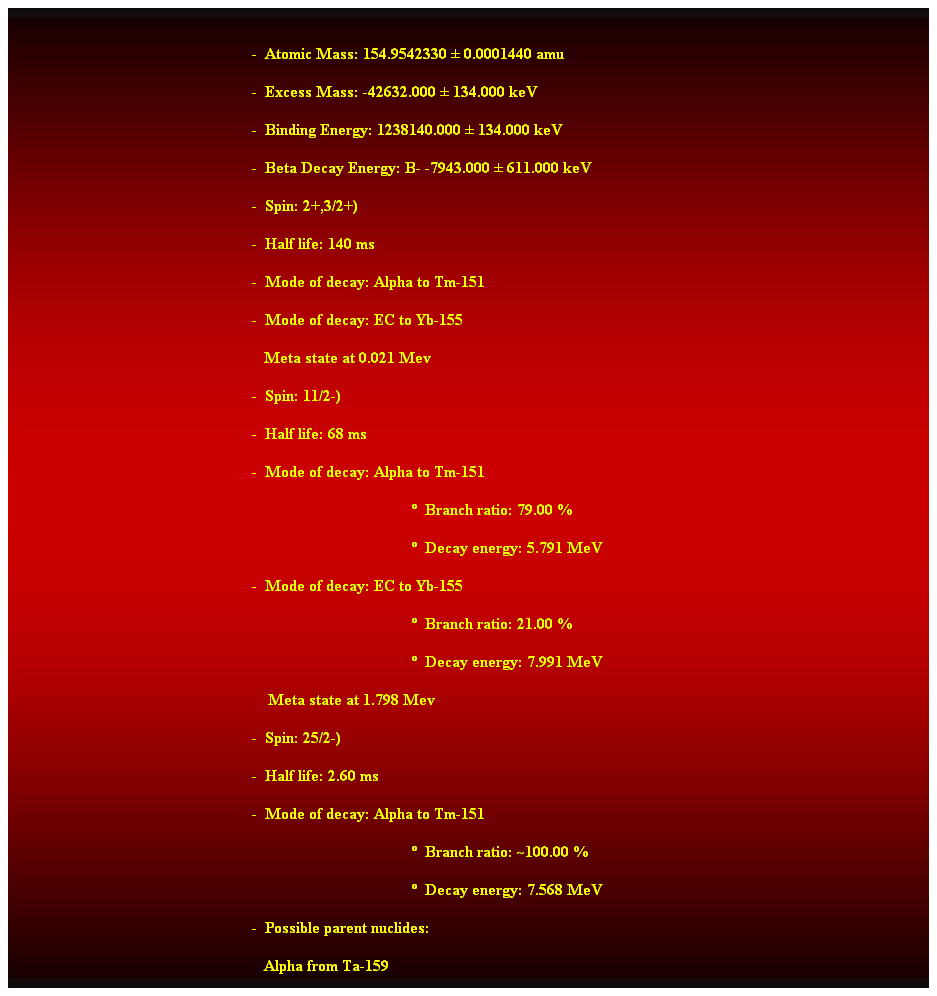 - Atomic Mass: 154.9542330 ± 0.0001440 amu

- Excess Mass: -42632.000 ± 134.000 keV

- Binding Energy: 1238140.000 ± 134.000 keV

- Beta Decay Energy: B- -7943.000 ± 611.000 keV

- Spin: 2+,3/2+)

- Half life: 140 ms

- Mode of decay: Alpha to Tm-151

- Mode of decay: EC to Yb-155

Meta state at 0.021 Mev

- Spin: 11/2-)

- Half life: 68 ms

- Mode of decay: Alpha to Tm-151

° Branch ratio: 79.00 %

° Decay energy: 5.791 MeV

- Mode of decay: EC to Yb-155

° Branch ratio: 21.00 %

° Decay energy: 7.991 MeV

Meta state at 1.798 Mev

- Spin: 25/2-)

- Half life: 2.60 ms

- Mode of decay: Alpha to Tm-151

° Branch ratio: ~100.00 %

° Decay energy: 7.568 MeV

- Possible parent nuclides:

Alpha from Ta-159